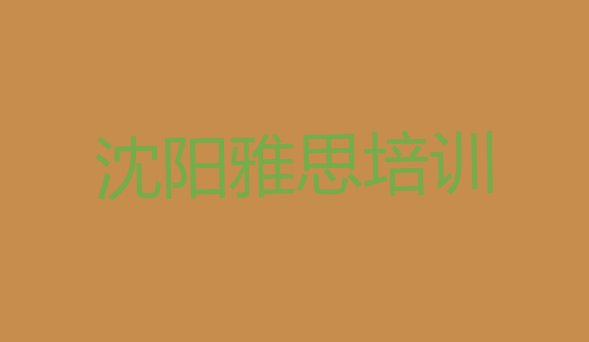 沈阳雅思培训